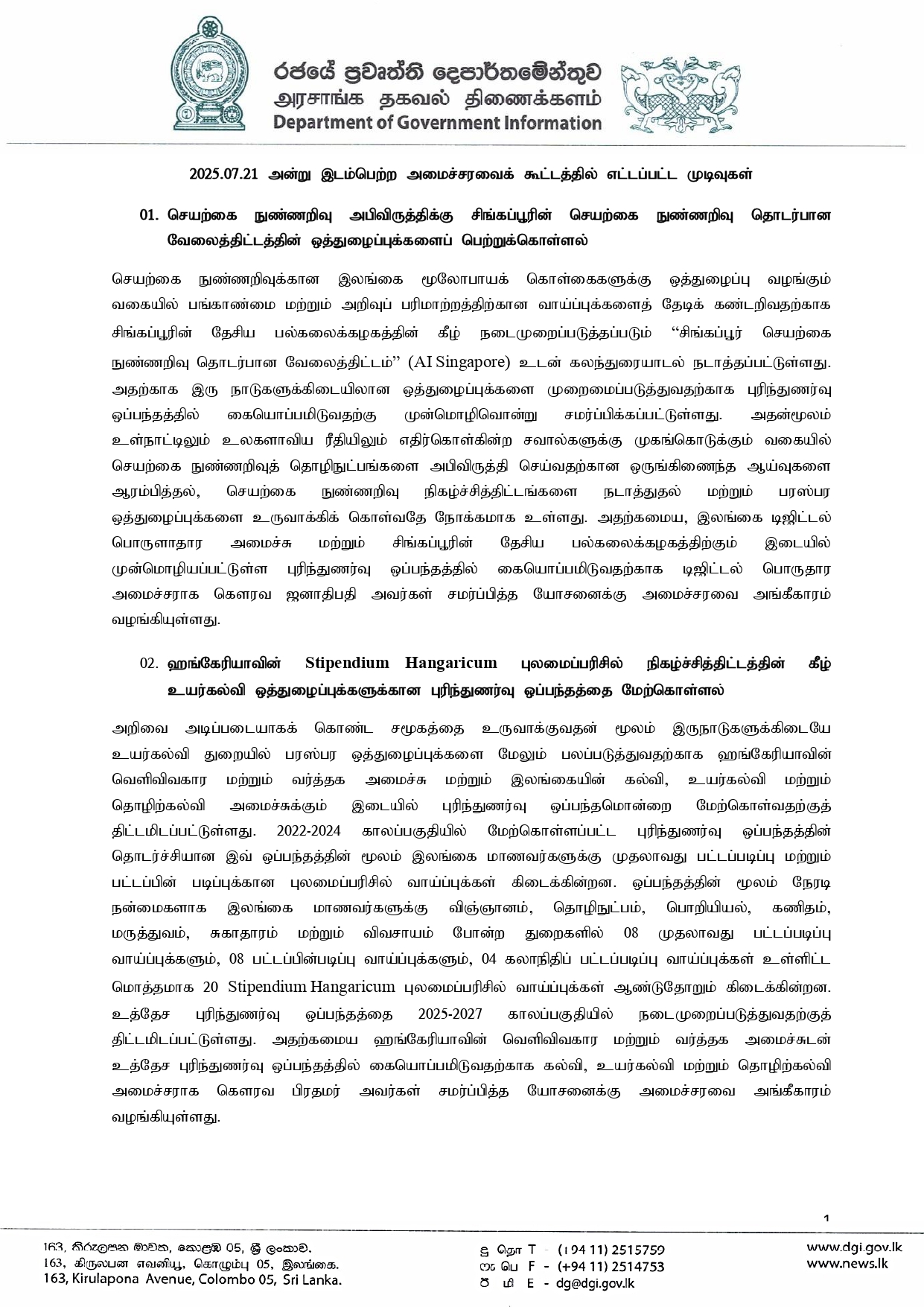 රජයේ ප්‍රවෘත්ති දෙපාර්තමේන්තුව
அரசாங்க தகவல் திணைக்களம்
Department of Government Information

2025.07.21 அன்று இடம்பெற்ற அமைச்சரவைக் கூட்டத்தில் எட்டப்பட்ட முடிவுகள்

01. செயற்கை நுண்ணறிவு அபிவிருத்திக்கு சிங்கப்பூரின் செயற்கை நுண்ணறிவு தொடர்பான வேலைத்திட்டத்தின் ஒத்துழைப்புக்களைப் பெற்றுக்கொள்ளல்

செயற்கை நுண்ணறிவுக்கான இலங்கை மூலோபாயக் கொள்கைகளுக்கு ஒத்துழைப்பு வழங்கும் வகையில் பங்காண்மை மற்றும் அறிவுப் பரிமாற்றத்திற்கான வாய்ப்புக்களைத் தேடிக் கண்டறிவதற்காக சிங்கப்பூரின் தேசிய பல்கலைக்கழகத்தின் கீழ் நடைமுறைப்படுத்தப்படும் "சிங்கப்பூர் செயற்கை நுண்ணறிவு தொடர்பான வேலைத்திட்டம்" (AI Singapore) உடன் கலந்துரையாடல் நடாத்தப்பட்டுள்ளது. அதற்காக இரு நாடுகளுக்கிடையிலான ஒத்துழைப்புக்களை முறைமைப்படுத்துவதற்காக புரிந்துணர்வு ஒப்பந்தத்தில் கையொப்பமிடுவதற்கு முன்மொழிவொன்று சமர்ப்பிக்கப்பட்டுள்ளது. அதன்மூலம் உள்நாட்டிலும் உலகளாவிய ரீதியிலும் எதிர்கொள்கின்ற சவால்களுக்கு முகங்கொடுக்கும் வகையில் செயற்கை நுண்ணறிவுத் தொழிநுட்பங்களை அபிவிருத்தி செய்வதற்கான ஒருங்கிணைந்த ஆய்வுகளை ஆரம்பித்தல், செயற்கை நுண்ணறிவு நிகழ்ச்சித்திட்டங்களை நடாத்துதல் மற்றும் பரஸ்பர ஒத்துழைப்புக்களை உருவாக்கிக் கொள்வதே நோக்கமாக உள்ளது. அதற்கமைய, இலங்கை டிஜிட்டல் பொருளாதார அமைச்சு மற்றும் சிங்கப்பூரின் தேசிய பல்கலைக்கழகத்திற்கும் இடையில் முன்மொழியப்பட்டுள்ள புரிந்துணர்வு ஒப்பந்தத்தில் கையொப்பமிடுவதற்காக டிஜிட்டல் பொருதார அமைச்சராக கௌரவ ஜனாதிபதி அவர்கள் சமர்ப்பித்த யோசனைக்கு அமைச்சரவை அங்கீகாரம் வழங்கியுள்ளது.

02. ஹங்கேரியாவின் Stipendium Hangaricum புலமைப்பரிசில் நிகழ்ச்சித்திட்டத்தின் கீழ் உயர்கல்வி ஒத்துழைப்புக்களுக்கான புரிந்துணர்வு ஒப்பந்தத்தை மேற்கொள்ளல்

அறிவை அடிப்படையாகக் கொண்ட சமூகத்தை உருவாக்குவதன் மூலம் இருநாடுகளுக்கிடையே உயர்கல்வி துறையில் பரஸ்பர ஒத்துழைப்புக்களை மேலும் பலப்படுத்துவதற்காக ஹங்கேரியாவின் வெளிவிவகார மற்றும் வர்த்தக அமைச்சு மற்றும் இலங்கையின் கல்வி, உயர்கல்வி மற்றும் தொழிற்கல்வி அமைச்சுக்கும் இடையில் புரிந்துணர்வு ஒப்பந்தமொன்றை மேற்கொள்வதற்குத் திட்டமிடப்பட்டுள்ளது. 2022-2024 காலப்பகுதியில் மேற்கொள்ளப்பட்ட புரிந்துணர்வு ஒப்பந்தத்தின் தொடர்ச்சியான இவ் ஒப்பந்தத்தின் மூலம் இலங்கை மாணவர்களுக்கு முதலாவது பட்டப்படிப்பு மற்றும் பட்டப்பின் படிப்புக்கான புலமைப்பரிசில் வாய்ப்புக்கள் கிடைக்கின்றன. ஒப்பந்தத்தின் மூலம் நேரடி நன்மைகளாக இலங்கை மாணவர்களுக்கு விஞ்ஞானம், தொழிநுட்பம், பொறியியல், கணிதம், மருத்துவம், சுகாதாரம் மற்றும் விவசாயம் போன்ற துறைகளில் 08 முதலாவது பட்டப்படிப்பு வாய்ப்புக்களும், 08 பட்டப்பின்படிப்பு வாய்ப்புக்களும், 04 கலாநிதிப் பட்டப்படிப்பு வாய்ப்புக்கள் உள்ளிட்ட மொத்தமாக 20 Stipendium Hangaricum புலமைப்பரிசில் வாய்ப்புக்கள் ஆண்டுதோறும் கிடைக்கின்றன. உத்தேச புரிந்துணர்வு ஒப்பந்தத்தை 2025-2027 காலப்பகுதியில் நடைமுறைப்படுத்துவதற்குத் திட்டமிடப்பட்டுள்ளது. அதற்கமைய ஹங்கேரியாவின் வெளிவிவகார மற்றும் வர்த்தக அமைச்சுடன் உத்தேச புரிந்துணர்வு ஒப்பந்தத்தில் கையொப்பமிடுவதற்காக கல்வி, உயர்கல்வி மற்றும் தொழிற்கல்வி அமைச்சராக கௌரவ பிரதமர் அவர்கள் சமர்ப்பித்த யோசனைக்கு அமைச்சரவை அங்கீகாரம் வழங்கியுள்ளது.

1

163, කිරුළපන මාවත, කොළඹ 05, ශ්‍රී ලංකාව.
163, கிருலபன எவனியூ, கொழும்பு 05, இலங்கை.
163, Kirulapona Avenue, Colombo 05, Sri Lanka.

දු தொ T - (+94 11) 2515759
ෆැ பெ F - (+94 11) 2514753
ඊ மி E - dg@dgi.gov.lk

www.dgi.gov.lk
www.news.lk